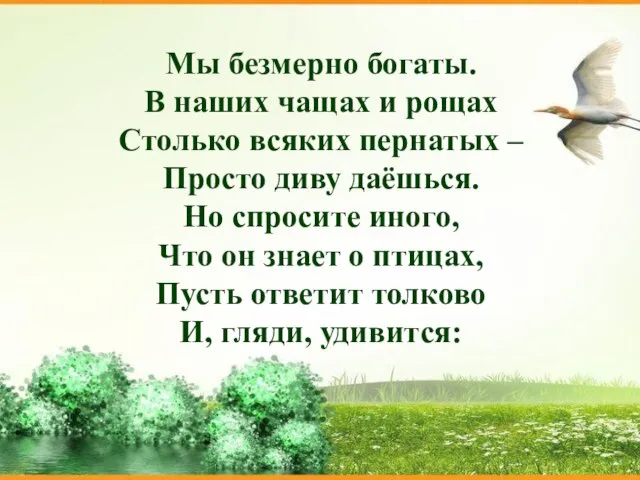 Мы безмерно богаты.
В наших чащах и рощах
Столько всяких пернатых –
Просто диву даёшься.
Но спросите иного,
Что он знает о птицах,
Пусть ответит толково
И, гляди, удивится: